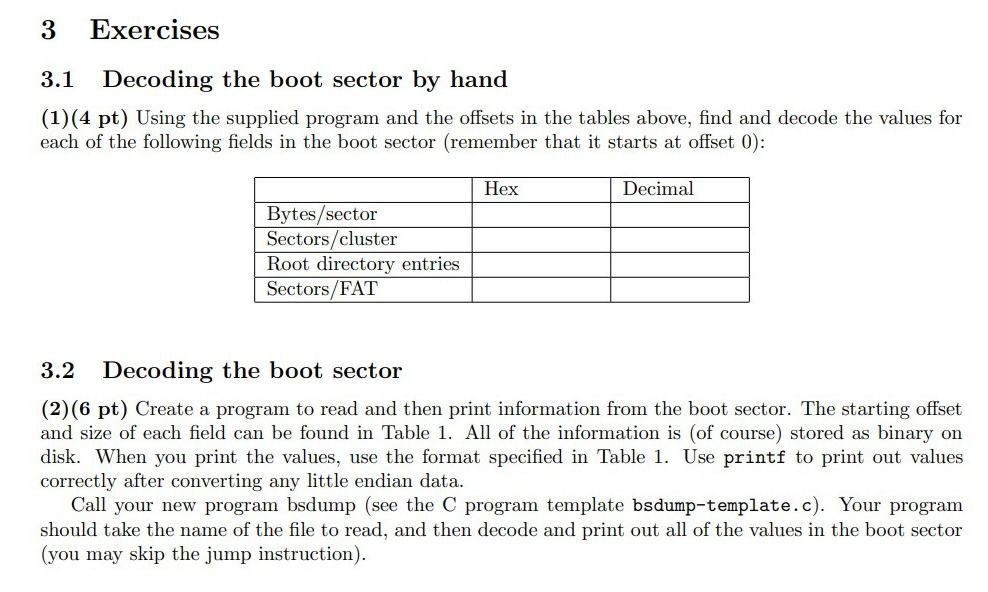 3 Exercises

3.1 Decoding the boot sector by hand

(1)(4 pt) Using the supplied program and the offsets in the tables above, find and decode the values for each of the following fields in the boot sector (remember that it starts at offset 0):

| | Hex | Decimal |
|---|---|---|
| Bytes/sector | | |
| Sectors/cluster | | |
| Root directory entries | | |
| Sectors/FAT | | |

3.2 Decoding the boot sector

(2)(6 pt) Create a program to read and then print information from the boot sector. The starting offset and size of each field can be found in Table 1. All of the information is (of course) stored as binary on disk. When you print the values, use the format specified in Table 1. Use printf to print out values correctly after converting any little endian data.

Call your new program bsdump (see the C program template bsdump-template.c). Your program should take the name of the file to read, and then decode and print out all of the values in the boot sector (you may skip the jump instruction).